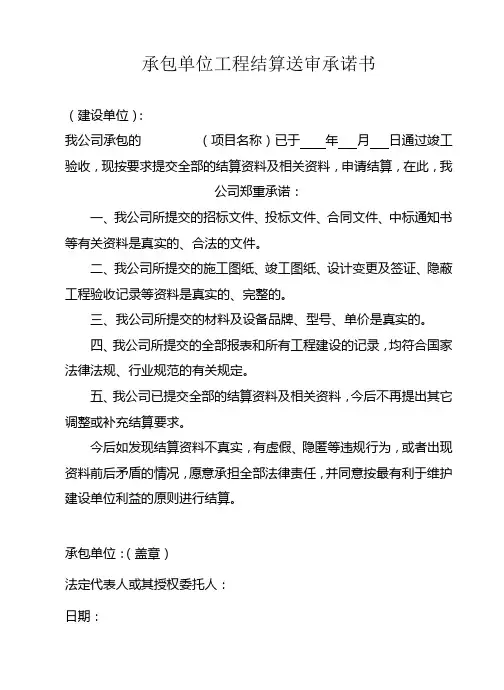 承包单位工程结算送审承诺书

（建设单位）：

我公司承包的　　　　（项目名称）已于____年___月___日通过竣工验收，现按要求提交全部的结算资料及相关资料，申请结算，在此，我公司郑重承诺：

一、我公司所提交的招标文件、投标文件、合同文件、中标通知书等有关资料是真实的、合法的文件。

二、我公司所提交的施工图纸、竣工图纸、设计变更及签证、隐蔽工程验收记录等资料是真实的、完整的。

三、我公司所提交的材料及设备品牌、型号、单价是真实的。

四、我公司所提交的全部报表和所有工程建设的记录，均符合国家法律法规、行业规范的有关规定。

五、我公司已提交全部的结算资料及相关资料，今后不再提出其它调整或补充结算要求。

今后如发现结算资料不真实，有虚假、隐匿等违规行为，或者出现资料前后矛盾的情况，愿意承担全部法律责任，并同意按最有利于维护建设单位利益的原则进行结算。

承包单位：（盖章）

法定代表人或其授权委托人：

日期：